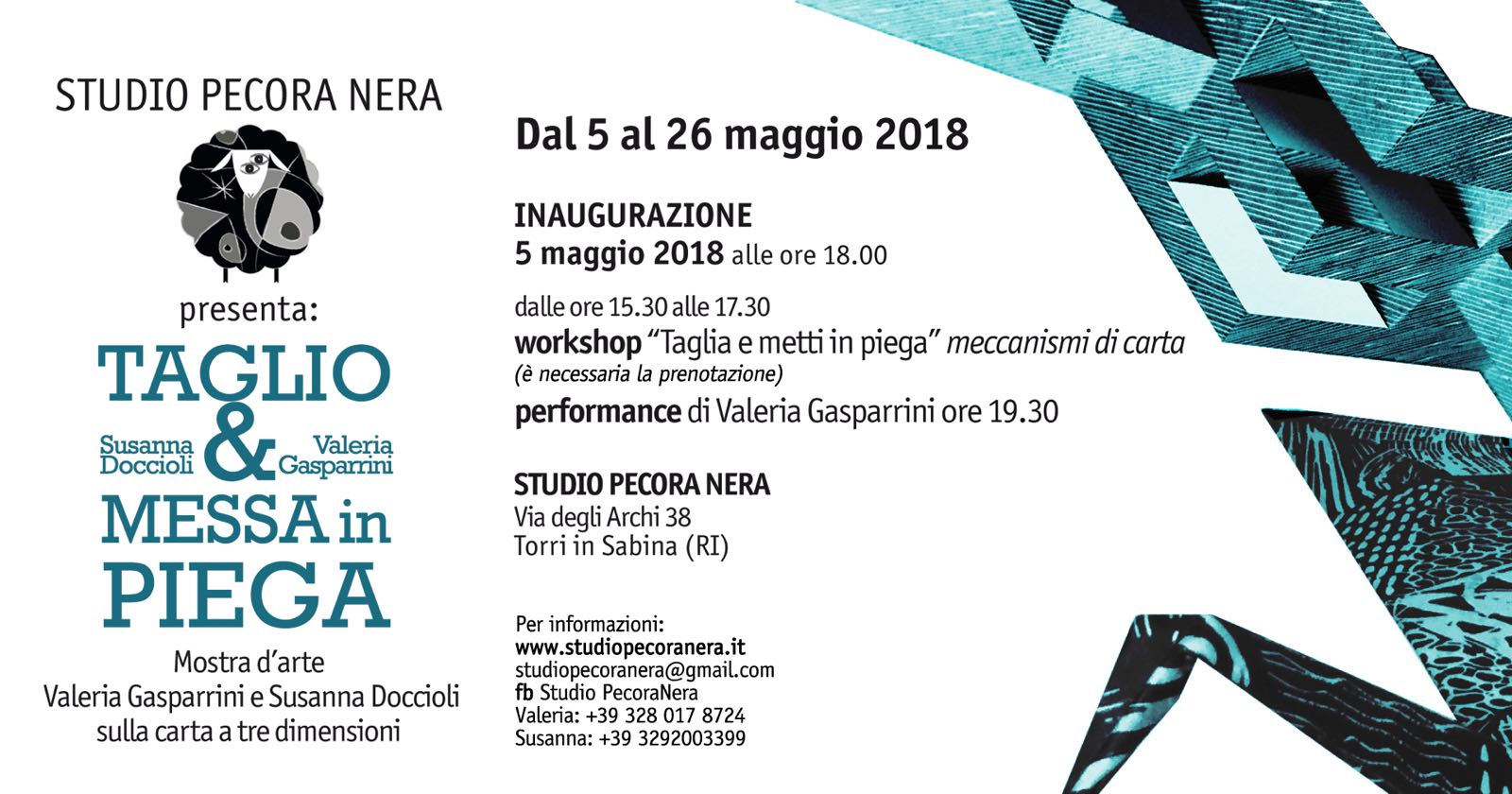 STUDIO PECORA NERA

presenta:

TAGLIO

Susanna Doccioli

&

Valeria Gasparrini

MESSA in PIEGA

Mostra d'arte
Valeria Gasparrini e Susanna Doccioli
sulla carta a tre dimensioni

Dal 5 al 26 maggio 2018

INAUGURAZIONE
5 maggio 2018 alle ore 18.00

dalle ore 15.30 alle 17.30
workshop "Taglia e metti in piega" meccanismi di carta
(è necessaria la prenotazione)
performance di Valeria Gasparrini ore 19.30

STUDIO PECORA NERA
Via degli Archi 38
Torri in Sabina (RI)

Per informazioni:
www.studiopecoranera.it
studiopecoranera@gmail.com
fb Studio PecoraNera
Valeria: +39 328 017 8724
Susanna: +39 3292003399